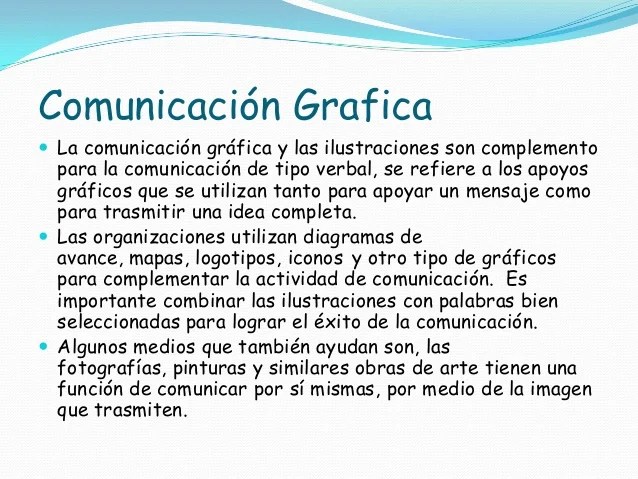 Comunicación Grafica

• La comunicación gráfica y las ilustraciones son complemento para la comunicación de tipo verbal, se refiere a los apoyos gráficos que se utilizan tanto para apoyar un mensaje como para trasmitir una idea completa.
• Las organizaciones utilizan diagramas de avance, mapas, logotipos, iconos y otro tipo de gráficos para complementar la actividad de comunicación. Es importante combinar las ilustraciones con palabras bien seleccionadas para lograr el éxito de la comunicación.
• Algunos medios que también ayudan son, las fotografías, pinturas y similares obras de arte tienen una función de comunicar por sí mismas, por medio de la imagen que trasmiten.